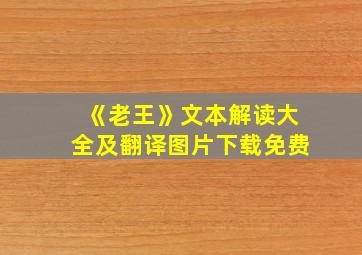 《老王》文本解读大全及翻译图片下载免费